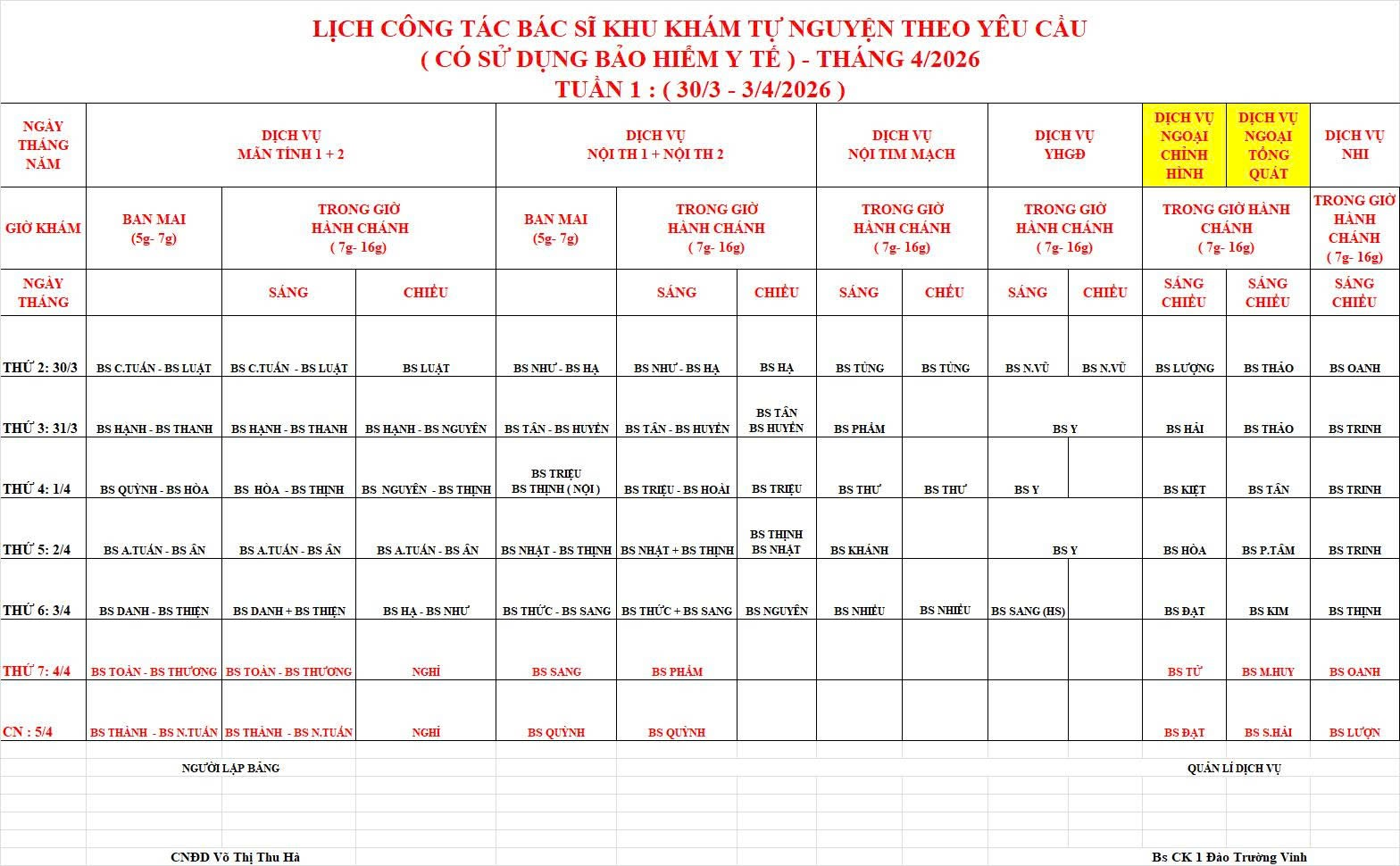 LỊCH CÔNG TÁC BÁC SĨ KHU KHÁM TỰ NGUYỆN THEO YÊU CẦU
( CÓ SỬ DỤNG BẢO HIỂM Y TẾ ) - THÁNG 4/2026
TUẦN 1 : ( 30/3 - 3/4/2026 )

| NGÀY THÁNG NĂM | DỊCH VỤ MÃN TÍNH 1 + 2 | | | DỊCH VỤ NỘI TH 1 + NỘI TH 2 | | | DỊCH VỤ NỘI TIM MẠCH | | DỊCH VỤ YHGĐ | | DỊCH VỤ NGOẠI CHỈNH HÌNH | DỊCH VỤ NGOẠI TỔNG QUÁT | DỊCH VỤ NHI |
|---|---|---|---|---|---|---|---|---|---|---|---|---|---|
| GIỜ KHÁM | BAN MAI (5g- 7g) | TRONG GIỜ HÀNH CHÁNH ( 7g- 16g) | | BAN MAI (5g- 7g) | TRONG GIỜ HÀNH CHÁNH ( 7g- 16g) | | TRONG GIỜ HÀNH CHÁNH ( 7g- 16g) | | TRONG GIỜ HÀNH CHÁNH ( 7g- 16g) | | TRONG GIỜ HÀNH CHÁNH ( 7g- 16g) | | TRONG GIỜ HÀNH CHÁNH ( 7g- 16g) |
| NGÀY THÁNG | | SÁNG | CHIỀU | | SÁNG | CHIỀU | SÁNG | CHỀU | SÁNG | CHIỀU | SÁNG CHIỀU | SÁNG CHIỀU | SÁNG CHIỀU |
| THỨ 2: 30/3 | BS C.TUẤN - BS LUẬT | BS C.TUẤN - BS LUẬT | BS LUẬT | BS NHƯ - BS HẠ | BS NHƯ - BS HẠ | BS HẠ | BS TÙNG | BS TÙNG | BS N.VŨ | BS N.VŨ | BS LƯỢNG | BS THẢO | BS OANH |
| THỨ 3: 31/3 | BS HẠNH - BS THANH | BS HẠNH - BS THANH | BS HẠNH - BS NGUYÊN | BS TÂN - BS HUYỀN | BS TÂN - BS HUYỀN | BS TÂN BS HUYỀN | BS PHẨM | | BS Y | | BS HẢI | BS THẢO | BS TRINH |
| THỨ 4: 1/4 | BS QUỲNH - BS HÒA | BS HÒA - BS THỊNH | BS NGUYÊN - BS THỊNH | BS TRIỆU BS THỊNH ( NỘI ) | BS TRIỆU - BS HOÀI | BS TRIỆU | BS THƯ | BS THƯ | BS Y | | BS KIỆT | BS TÂN | BS TRINH |
| THỨ 5: 2/4 | BS A.TUẤN - BS ÂN | BS A.TUẤN - BS ÂN | BS A.TUẤN - BS ÂN | BS NHẬT - BS THỊNH | BS NHẬT + BS THỊNH | BS THỊNH BS NHẬT | BS KHÁNH | | BS Y | | BS HÒA | BS P.TÂM | BS TRINH |
| THỨ 6: 3/4 | BS DANH - BS THIỆN | BS DANH + BS THIỆN | BS HẠ - BS NHƯ | BS THỨC - BS SANG | BS THỨC + BS SANG | BS NGUYÊN | BS NHIỀU | BS NHIỀU | BS SANG (HS) | | BS ĐẠT | BS KIM | BS THỊNH |
| THỨ 7: 4/4 | BS TOÀN - BS THƯƠNG | BS TOÀN - BS THƯƠNG | NGHỈ | BS SANG | BS PHẨM | | | | | | BS TỪ | BS M.HUY | BS OANH |
| CN : 5/4 | BS THÀNH - BS N.TUẤN | BS THÀNH - BS N.TUẤN | NGHỈ | BS QUỲNH | BS QUỲNH | | | | | | BS ĐẠT | BS S.HẢI | BS LƯỢN |

NGƯỜI LẬP BẢNG

QUẢN LÍ DỊCH VỤ

CNĐD Võ Thị Thu Hà

Bs CK 1 Đào Trường Vinh